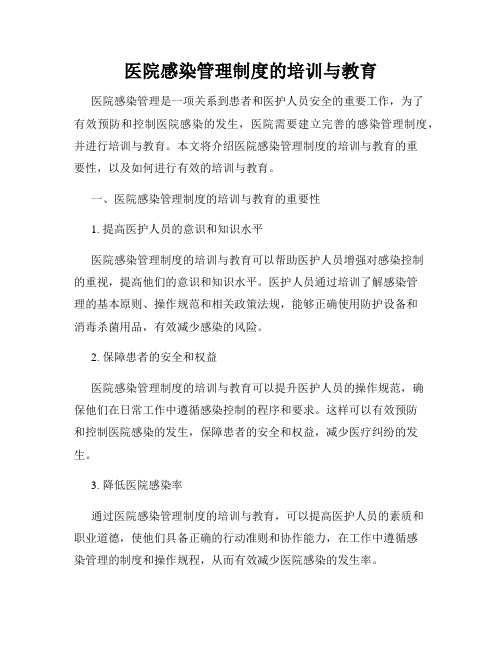 医院感染管理制度的培训与教育

医院感染管理是一项关系到患者和医护人员安全的重要工作，为了有效预防和控制医院感染的发生，医院需要建立完善的感染管理制度，并进行培训与教育。本文将介绍医院感染管理制度的培训与教育的重要性，以及如何进行有效的培训与教育。

一、医院感染管理制度的培训与教育的重要性

1. 提高医护人员的意识和知识水平

医院感染管理制度的培训与教育可以帮助医护人员增强对感染控制的重视，提高他们的意识和知识水平。医护人员通过培训了解感染管理的基本原则、操作规范和相关政策法规，能够正确使用防护设备和消毒杀菌用品，有效减少感染的风险。

2. 保障患者的安全和权益

医院感染管理制度的培训与教育可以提升医护人员的操作规范，确保他们在日常工作中遵循感染控制的程序和要求。这样可以有效预防和控制医院感染的发生，保障患者的安全和权益，减少医疗纠纷的发生。

3. 降低医院感染率

通过医院感染管理制度的培训与教育，可以提高医护人员的素质和职业道德，使他们具备正确的行动准则和协作能力，在工作中遵循感染管理的制度和操作规程，从而有效减少医院感染的发生率。